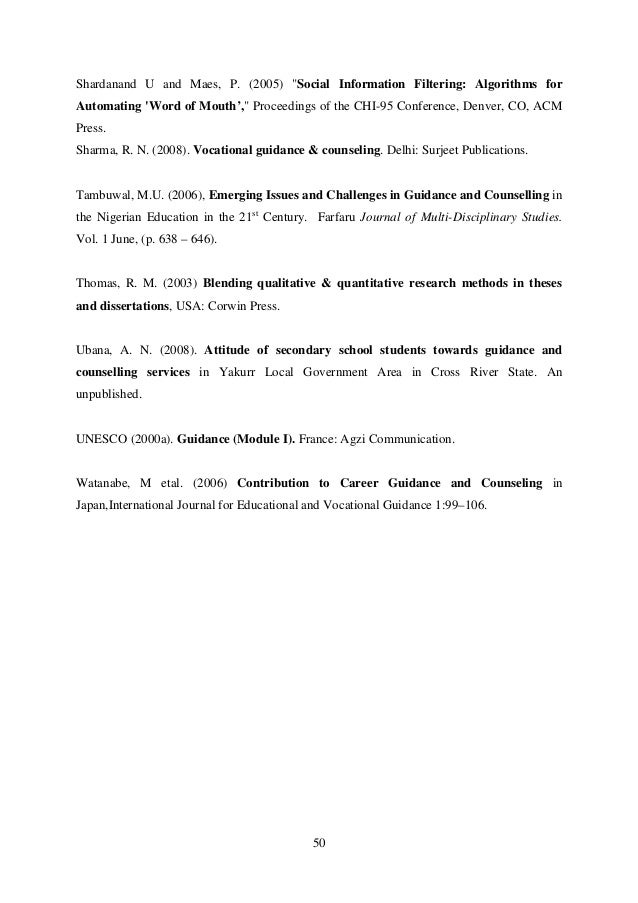 Shardanand U and Maes, P. (2005) "Social Information Filtering: Algorithms for Automating 'Word of Mouth'," Proceedings of the CHI-95 Conference, Denver, CO, ACM Press.
Sharma, R. N. (2008). Vocational guidance & counseling. Delhi: Surjeet Publications.

Tambuwal, M.U. (2006), Emerging Issues and Challenges in Guidance and Counselling in the Nigerian Education in the 21$^{st}$ Century. Farfaru Journal of Multi-Disciplinary Studies. Vol. 1 June, (p. 638 – 646).

Thomas, R. M. (2003) Blending qualitative & quantitative research methods in theses and dissertations, USA: Corwin Press.

Ubana, A. N. (2008). Attitude of secondary school students towards guidance and counselling services in Yakurr Local Government Area in Cross River State. An unpublished.

UNESCO (2000a). Guidance (Module I). France: Agzi Communication.

Watanabe, M etal. (2006) Contribution to Career Guidance and Counseling in Japan,International Journal for Educational and Vocational Guidance 1:99–106.

50